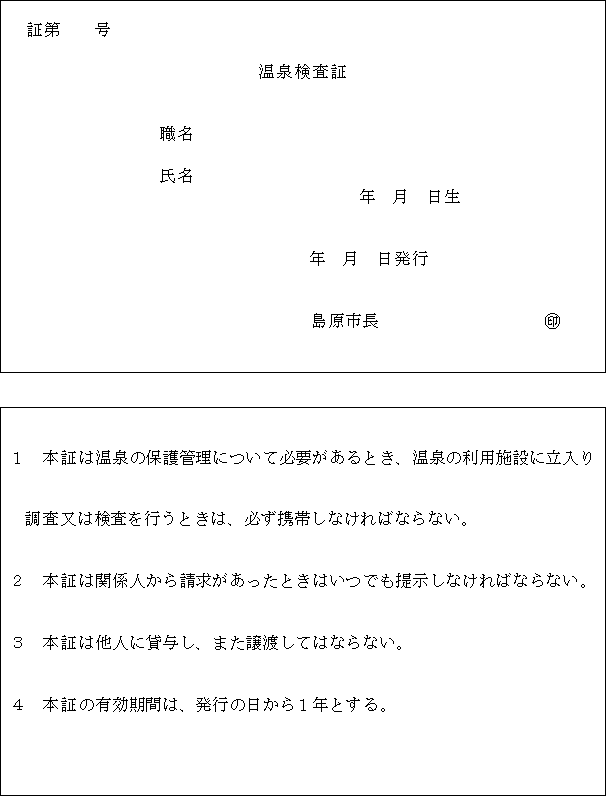 証第　　号

温泉検査証

職名

氏名

年　月　日生

年　月　日発行

島原市長　　　　　　㊞

1　本証は温泉の保護管理について必要があるとき、温泉の利用施設に立入り調査又は検査を行うときは、必ず携帯しなければならない。

2　本証は関係人から請求があったときはいつでも提示しなければならない。

3　本証は他人に貸与し、また譲渡してはならない。

4　本証の有効期間は、発行の日から1年とする。